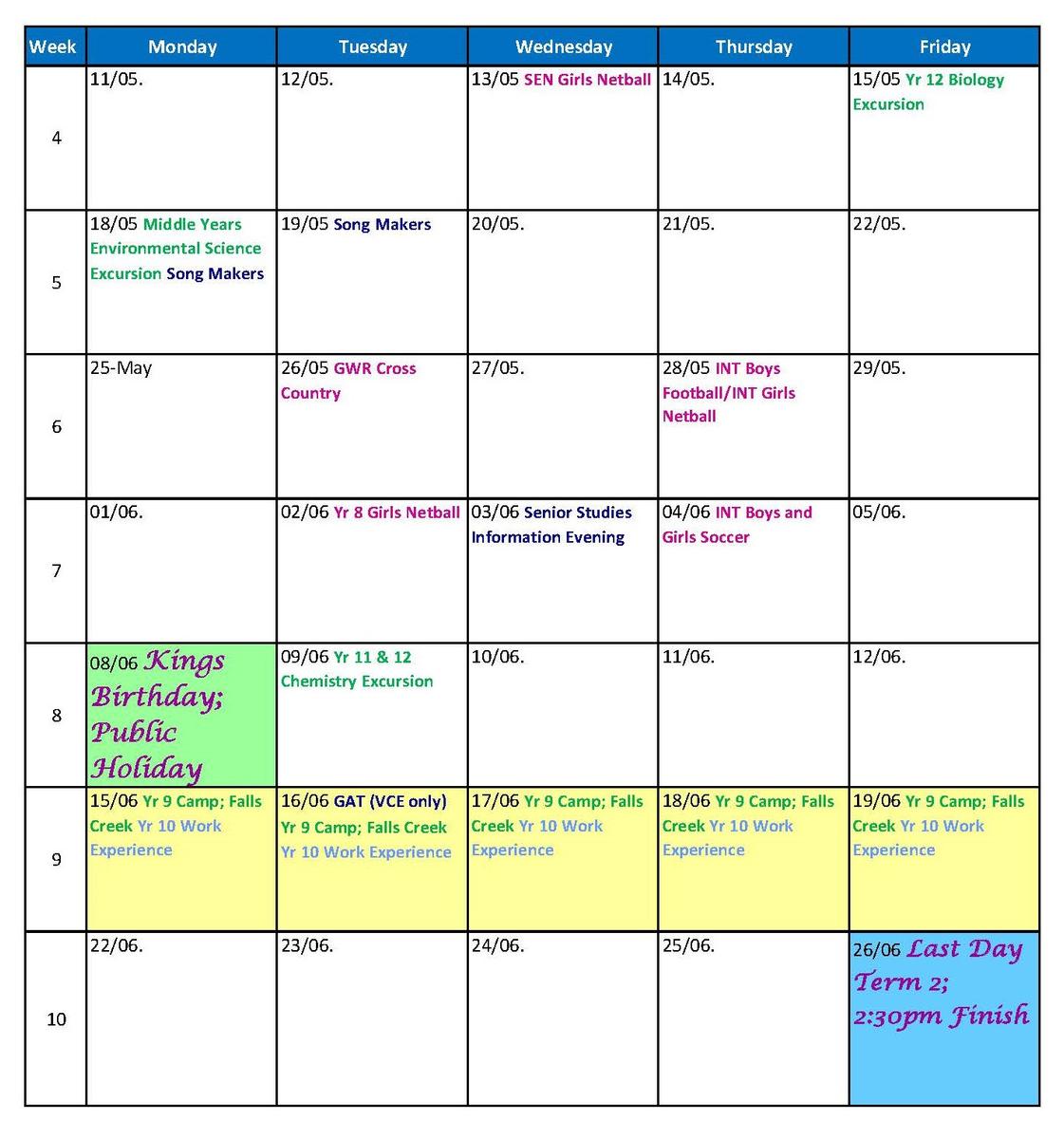 | Week | Monday | Tuesday | Wednesday | Thursday | Friday |
|---|---|---|---|---|---|
| 4 | 11/05. | 12/05. | 13/05 SEN Girls Netball | 14/05. | 15/05 Yr 12 Biology Excursion |
| 5 | 18/05 Middle Years Environmental Science Excursion Song Makers | 19/05 Song Makers | 20/05. | 21/05. | 22/05. |
| 6 | 25-May | 26/05 GWR Cross Country | 27/05. | 28/05 INT Boys Football/INT Girls Netball | 29/05. |
| 7 | 01/06. | 02/06 Yr 8 Girls Netball | 03/06 Senior Studies Information Evening | 04/06 INT Boys and Girls Soccer | 05/06. |
| 8 | 08/06 Kings Birthday; Public Holiday | 09/06 Yr 11 & 12 Chemistry Excursion | 10/06. | 11/06. | 12/06. |
| 9 | 15/06 Yr 9 Camp; Falls Creek Yr 10 Work Experience | 16/06 GAT (VCE only) Yr 9 Camp; Falls Creek Yr 10 Work Experience | 17/06 Yr 9 Camp; Falls Creek Yr 10 Work Experience | 18/06 Yr 9 Camp; Falls Creek Yr 10 Work Experience | 19/06 Yr 9 Camp; Falls Creek Yr 10 Work Experience |
| 10 | 22/06. | 23/06. | 24/06. | 25/06. | 26/06 Last Day Term 2; 2:30pm Finish |